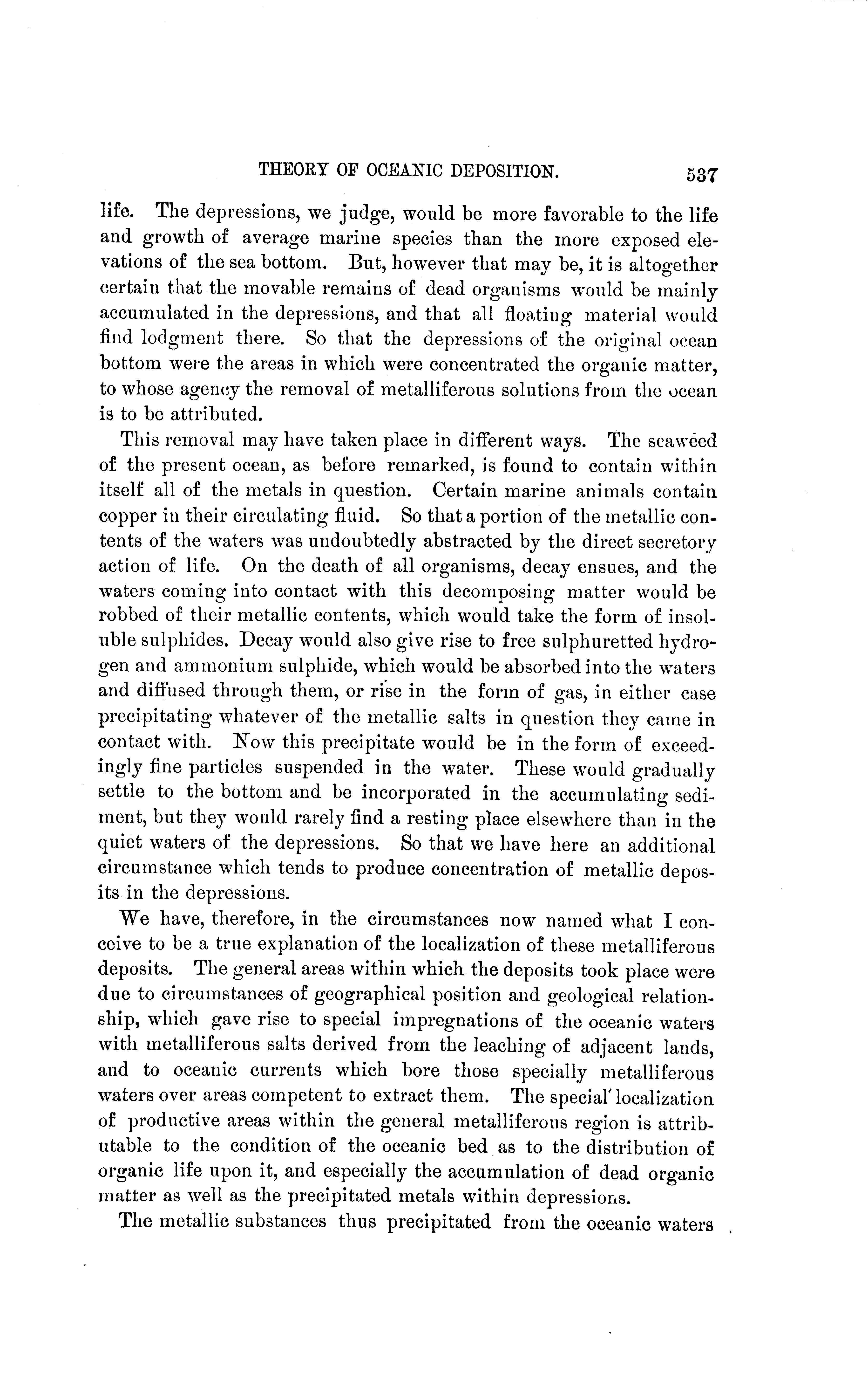 THEORY OF OCEANIC DEPOSITION. 537

life. The depressions, we judge, would be more favorable to the life and growth of average marine species than the more exposed elevations of the sea bottom. But, however that may be, it is altogether certain that the movable remains of dead organisms would be mainly accumulated in the depressions, and that all floating material would find lodgment there. So that the depressions of the original ocean bottom were the areas in which were concentrated the organic matter, to whose agency the removal of metalliferous solutions from the ocean is to be attributed.

This removal may have taken place in different ways. The seaweed of the present ocean, as before remarked, is found to contain within itself all of the metals in question. Certain marine animals contain copper in their circulating fluid. So that a portion of the metallic contents of the waters was undoubtedly abstracted by the direct secretory action of life. On the death of all organisms, decay ensues, and the waters coming into contact with this decomposing matter would be robbed of their metallic contents, which would take the form of insoluble sulphides. Decay would also give rise to free sulphuretted hydrogen and ammonium sulphide, which would be absorbed into the waters and diffused through them, or rise in the form of gas, in either case precipitating whatever of the metallic salts in question they came in contact with. Now this precipitate would be in the form of exceedingly fine particles suspended in the water. These would gradually settle to the bottom and be incorporated in the accumulating sediment, but they would rarely find a resting place elsewhere than in the quiet waters of the depressions. So that we have here an additional circumstance which tends to produce concentration of metallic deposits in the depressions.

We have, therefore, in the circumstances now named what I conceive to be a true explanation of the localization of these metalliferous deposits. The general areas within which the deposits took place were due to circumstances of geographical position and geological relationship, which gave rise to special impregnations of the oceanic waters with metalliferous salts derived from the leaching of adjacent lands, and to oceanic currents which bore those specially metalliferous waters over areas competent to extract them. The special localization of productive areas within the general metalliferous region is attributable to the condition of the oceanic bed as to the distribution of organic life upon it, and especially the accumulation of dead organic matter as well as the precipitated metals within depressions.

The metallic substances thus precipitated from the oceanic waters